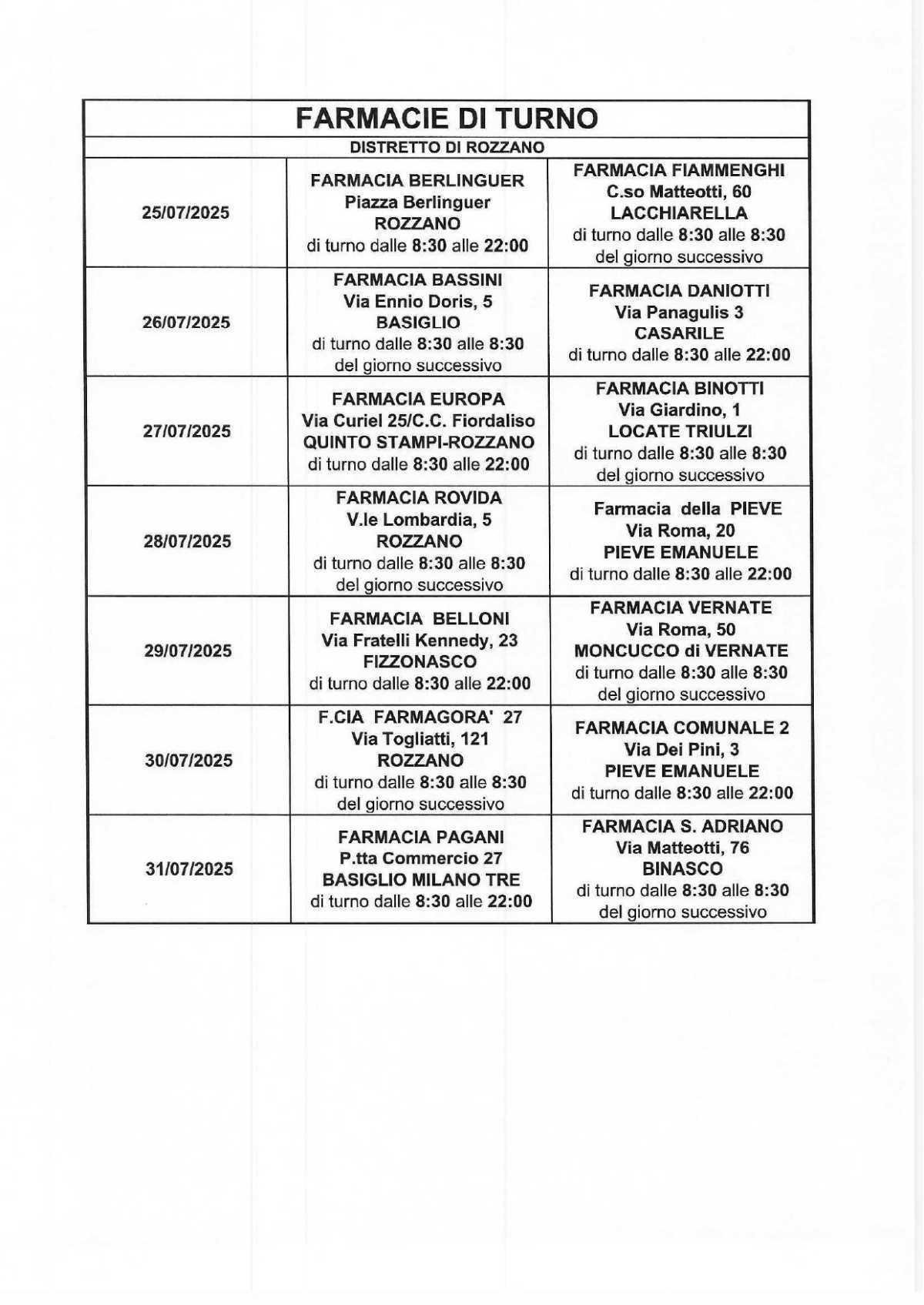 FARMACIE DI TURNO

DISTRETTO DI ROZZANO

| | | |
|---|---|---|
| 25/07/2025 | FARMACIA BERLINGUER Piazza Berlinguer ROZZANO di turno dalle 8:30 alle 22:00 | FARMACIA FIAMMENGHI C.so Matteotti, 60 LACCHIARELLA di turno dalle 8:30 alle 8:30 del giorno successivo |
| 26/07/2025 | FARMACIA BASSINI Via Ennio Doris, 5 BASIGLIO di turno dalle 8:30 alle 8:30 del giorno successivo | FARMACIA DANIOTTI Via Panagulis 3 CASARILE di turno dalle 8:30 alle 22:00 |
| 27/07/2025 | FARMACIA EUROPA Via Curiel 25/C.C. Fiordaliso QUINTO STAMPI-ROZZANO di turno dalle 8:30 alle 22:00 | FARMACIA BINOTTI Via Giardino, 1 LOCATE TRIULZI di turno dalle 8:30 alle 8:30 del giorno successivo |
| 28/07/2025 | FARMACIA ROVIDA V.le Lombardia, 5 ROZZANO di turno dalle 8:30 alle 8:30 del giorno successivo | Farmacia della PIEVE Via Roma, 20 PIEVE EMANUELE di turno dalle 8:30 alle 22:00 |
| 29/07/2025 | FARMACIA BELLONI Via Fratelli Kennedy, 23 FIZZONASCO di turno dalle 8:30 alle 22:00 | FARMACIA VERNATE Via Roma, 50 MONCUCCO di VERNATE di turno dalle 8:30 alle 8:30 del giorno successivo |
| 30/07/2025 | F.CIA FARMAGORA' 27 Via Togliatti, 121 ROZZANO di turno dalle 8:30 alle 8:30 del giorno successivo | FARMACIA COMUNALE 2 Via Dei Pini, 3 PIEVE EMANUELE di turno dalle 8:30 alle 22:00 |
| 31/07/2025 | FARMACIA PAGANI P.tta Commercio 27 BASIGLIO MILANO TRE di turno dalle 8:30 alle 22:00 | FARMACIA S. ADRIANO Via Matteotti, 76 BINASCO di turno dalle 8:30 alle 8:30 del giorno successivo |